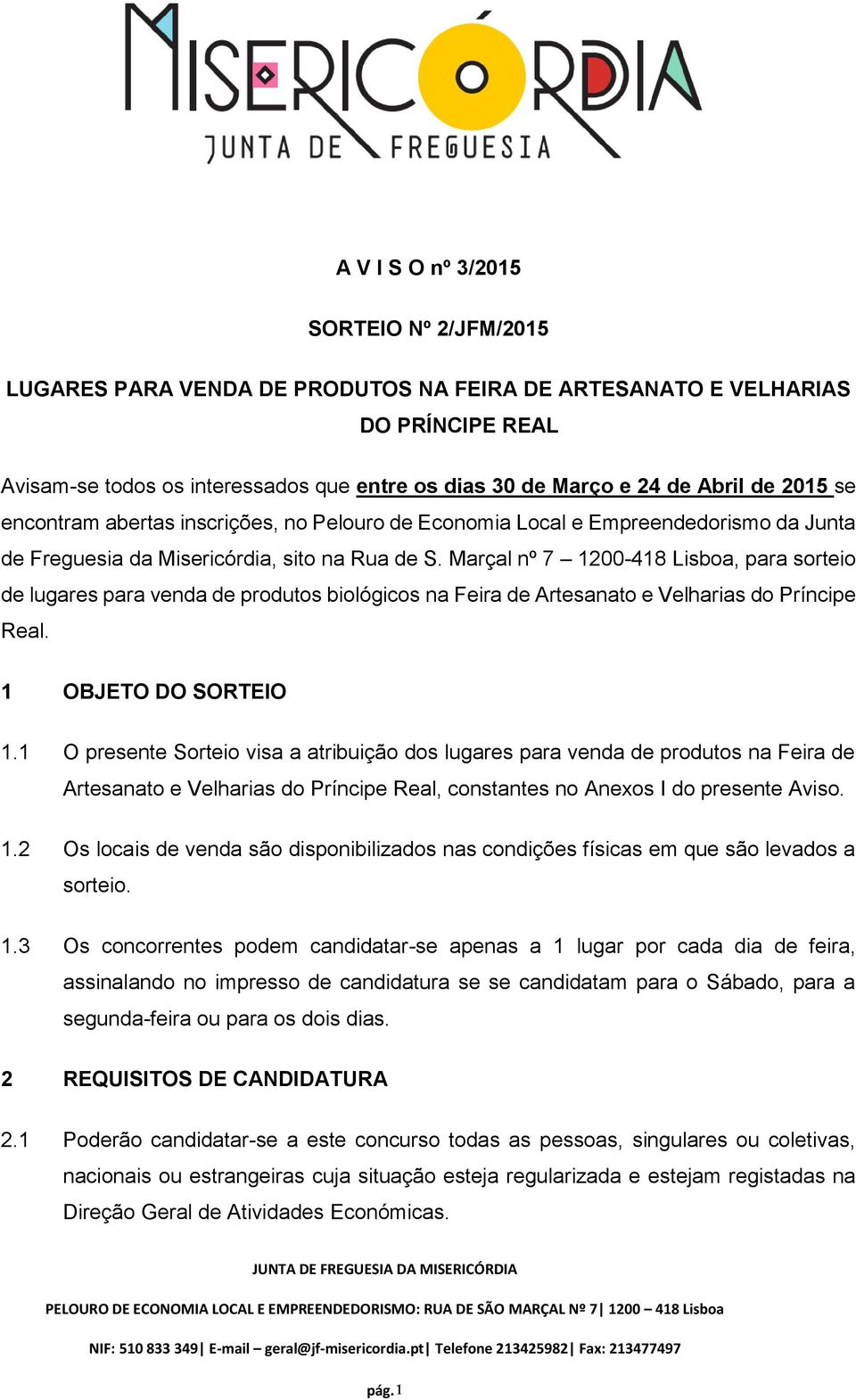 MISERICÓRDIA
JUNTA DE FREGUESIA

A V I S O nº 3/2015

SORTEIO Nº 2/JFM/2015

LUGARES PARA VENDA DE PRODUTOS NA FEIRA DE ARTESANATO E VELHARIAS DO PRÍNCIPE REAL

Avisam-se todos os interessados que entre os dias 30 de Março e 24 de Abril de 2015 se encontram abertas inscrições, no Pelouro de Economia Local e Empreendedorismo da Junta de Freguesia da Misericórdia, sito na Rua de S. Marçal nº 7 – 1200-418 Lisboa, para sorteio de lugares para venda de produtos biológicos na Feira de Artesanato e Velharias do Príncipe Real.

1 OBJETO DO SORTEIO

1.1 O presente Sorteio visa a atribuição dos lugares para venda de produtos na Feira de Artesanato e Velharias do Príncipe Real, constantes no Anexos I do presente Aviso.

1.2 Os locais de venda são disponibilizados nas condições físicas em que são levados a sorteio.

1.3 Os concorrentes podem candidatar-se apenas a 1 lugar por cada dia de feira, assinalando no impresso de candidatura se se candidatam para o Sábado, para a segunda-feira ou para os dois dias.

2 REQUISITOS DE CANDIDATURA

2.1 Poderão candidatar-se a este concurso todas as pessoas, singulares ou coletivas, nacionais ou estrangeiras cuja situação esteja regularizada e estejam registadas na Direção Geral de Atividades Económicas.

JUNTA DE FREGUESIA DA MISERICÓRDIA

PELOURO DE ECONOMIA LOCAL E EMPREENDEDORISMO: RUA DE SÃO MARÇAL Nº 7| 1200 – 418 Lisboa

NIF: 510 833 349| E-mail – geral@jf-misericordia.pt| Telefone 213425982| Fax: 213477497

pág.1